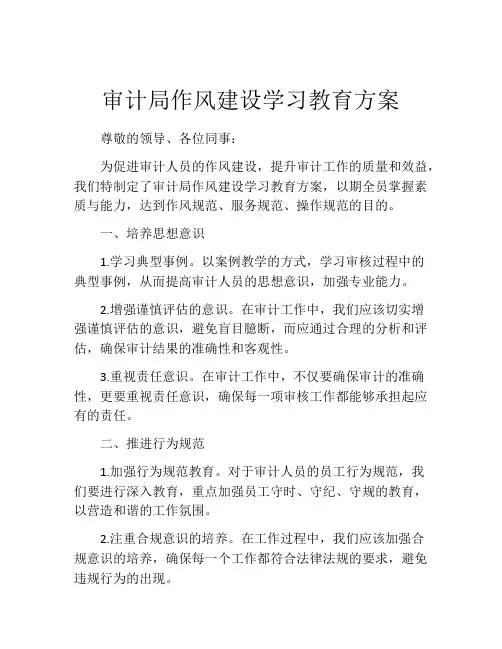 审计局作风建设学习教育方案

尊敬的领导、各位同事：

为促进审计人员的作风建设，提升审计工作的质量和效益，我们特制定了审计局作风建设学习教育方案，以期全员掌握素质与能力，达到作风规范、服务规范、操作规范的目的。

一、培养思想意识

1.学习典型事例。以案例教学的方式，学习审核过程中的典型事例，从而提高审计人员的思想意识，加强专业能力。

2.增强谨慎评估的意识。在审计工作中，我们应该切实增强谨慎评估的意识，避免盲目臆断，而应通过合理的分析和评估，确保审计结果的准确性和客观性。

3.重视责任意识。在审计工作中，不仅要确保审计的准确性，更要重视责任意识，确保每一项审核工作都能够承担起应有的责任。

二、推进行为规范

1.加强行为规范教育。对于审计人员的员工行为规范，我们要进行深入教育，重点加强员工守时、守纪、守规的教育，以营造和谐的工作氛围。

2.注重合规意识的培养。在工作过程中，我们应该加强合规意识的培养，确保每一个工作都符合法律法规的要求，避免违规行为的出现。